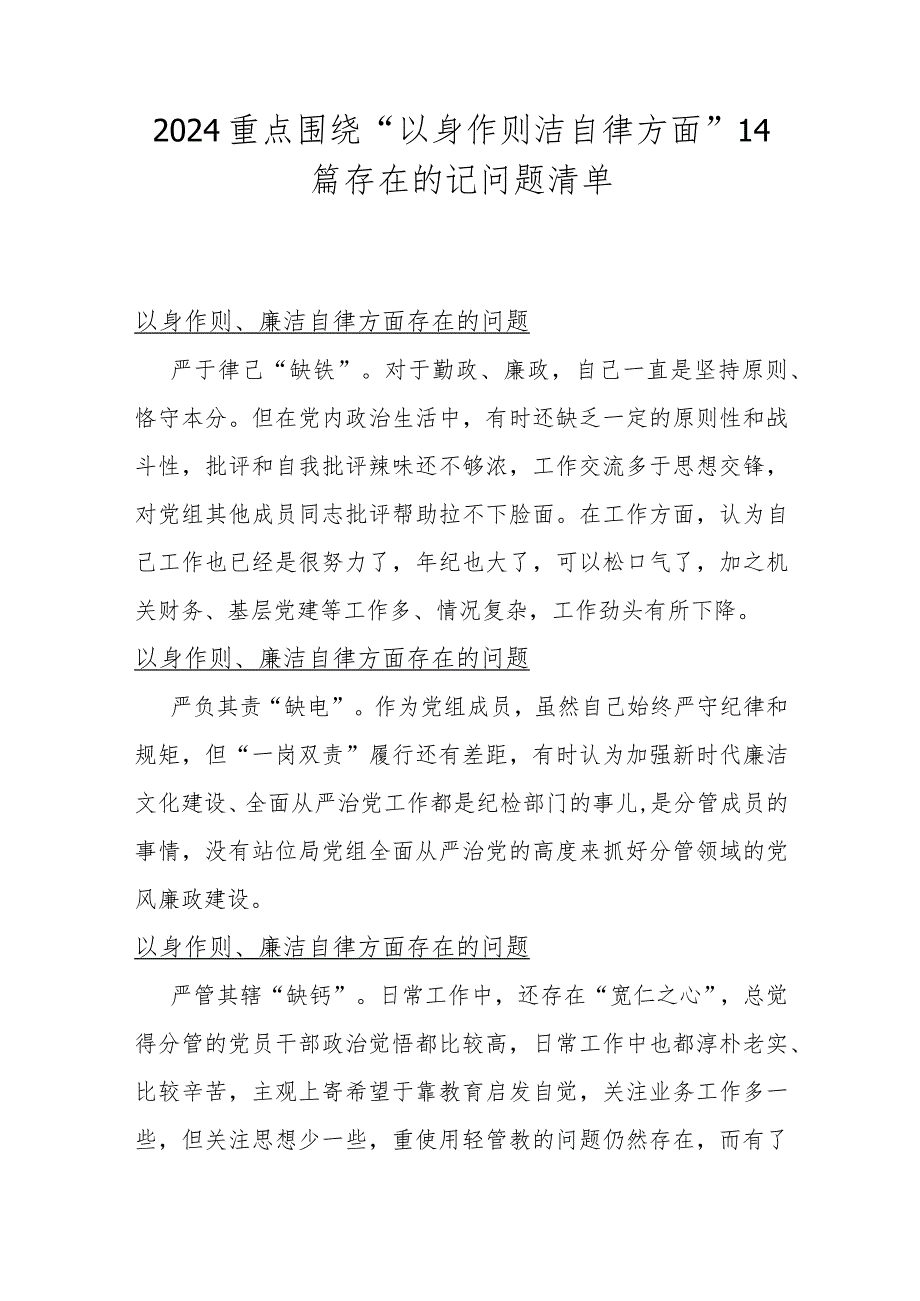 2024重点围绕“以身作则洁自律方面”14篇存在的记问题清单

以身作则、廉洁自律方面存在的问题

严于律己“缺铁”。对于勤政、廉政，自己一直是坚持原则、恪守本分。但在党内政治生活中，有时还缺乏一定的原则性和战斗性，批评和自我批评辣味还不够浓，工作交流多于思想交锋，对党组其他成员同志批评帮助拉不下脸面。在工作方面，认为自己工作也已经是很努力了，年纪也大了，可以松口气了，加之机关财务、基层党建等工作多、情况复杂，工作劲头有所下降。

以身作则、廉洁自律方面存在的问题

严负其责“缺电”。作为党组成员，虽然自己始终严守纪律和规矩，但“一岗双责”履行还有差距，有时认为加强新时代廉洁文化建设、全面从严治党工作都是纪检部门的事儿,是分管成员的事情，没有站位局党组全面从严治党的高度来抓好分管领域的党风廉政建设。

以身作则、廉洁自律方面存在的问题

严管其辖“缺钙”。日常工作中，还存在“宽仁之心”，总觉得分管的党员干部政治觉悟都比较高，日常工作中也都淳朴老实、比较辛苦，主观上寄希望于靠教育启发自觉，关注业务工作多一些，但关注思想少一些，重使用轻管教的问题仍然存在，而有了